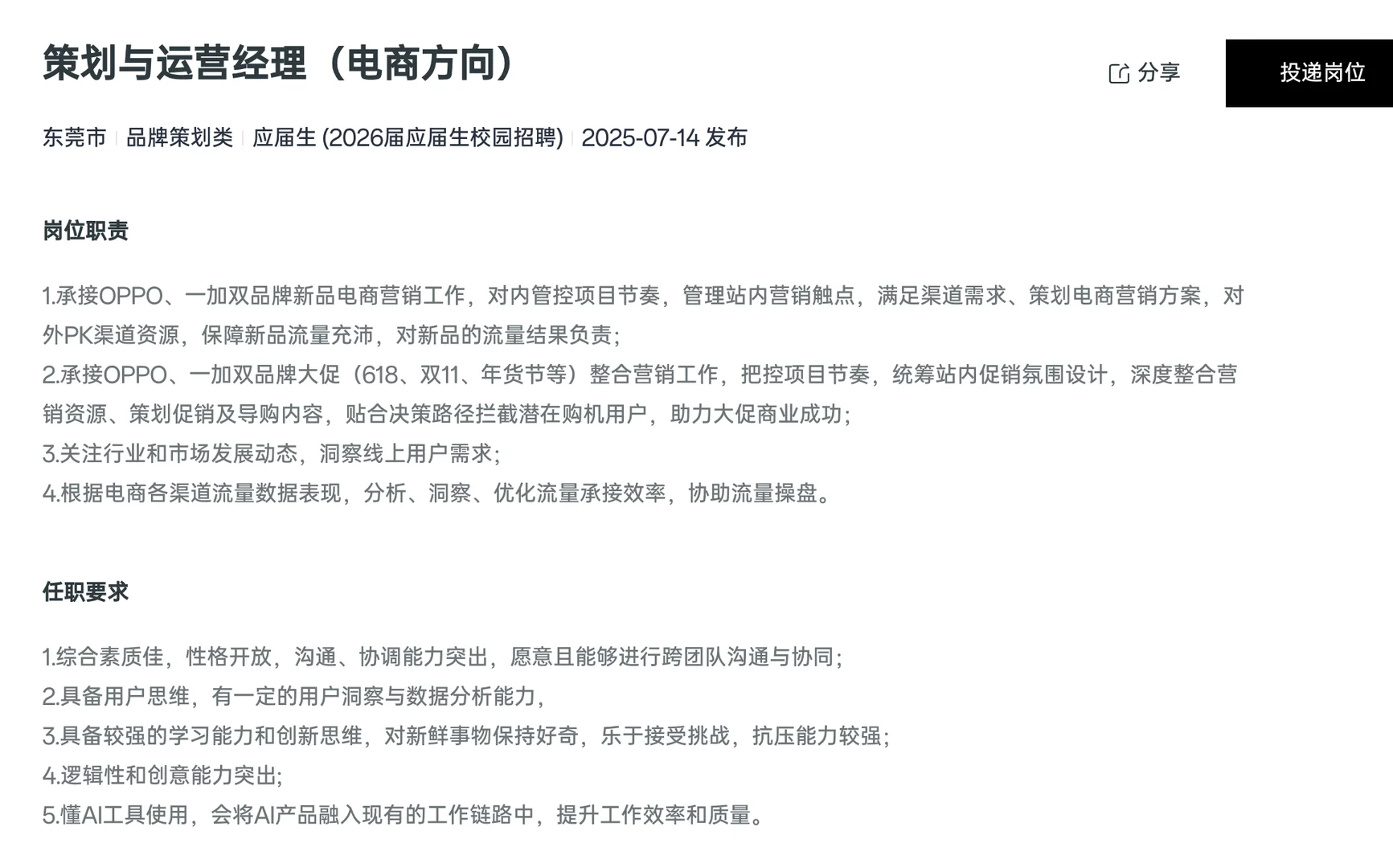 策划与运营经理（电商方向）

分享

投递岗位

东莞市 | 品牌策划类 | 应届生 (2026届应届生校园招聘) | 2025-07-14 发布

岗位职责

1.承接OPPO、一加双品牌新品电商营销工作，对内管控项目节奏，管理站内营销触点，满足渠道需求、策划电商营销方案，对外PK渠道资源，保障新品流量充沛，对新品的流量结果负责；
2.承接OPPO、一加双品牌大促（618、双11、年货节等）整合营销工作，把控项目节奏，统筹站内促销氛围设计，深度整合营销资源、策划促销及导购内容，贴合决策路径拦截潜在购机用户，助力大促商业成功；
3.关注行业和市场发展动态，洞察线上用户需求；
4.根据电商各渠道流量数据表现，分析、洞察、优化流量承接效率，协助流量操盘。

任职要求

1.综合素质佳，性格开放，沟通、协调能力突出，愿意且能够进行跨团队沟通与协同；
2.具备用户思维，有一定的用户洞察与数据分析能力，
3.具备较强的学习能力和创新思维，对新鲜事物保持好奇，乐于接受挑战，抗压能力较强；
4.逻辑性和创意能力突出；
5.懂AI工具使用，会将AI产品融入现有的工作链路中，提升工作效率和质量。